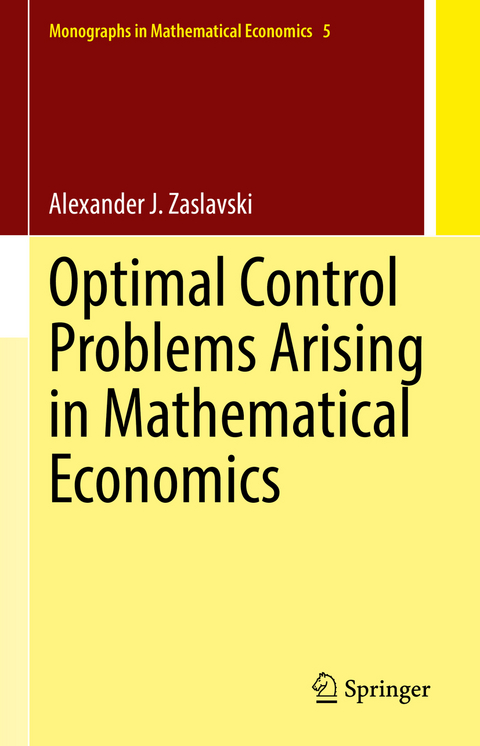 Monographs in Mathematical Economics 5

Alexander J. Zaslavski

Optimal Control Problems Arising in Mathematical Economics

Springer